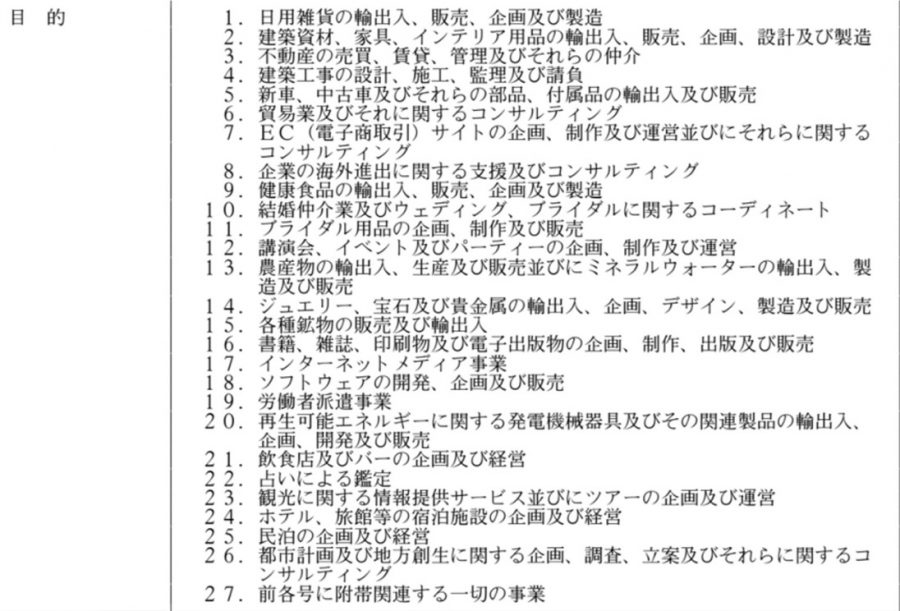 目　的

１．日用雑貨の輸出入、販売、企画及び製造
２．建築資材、家具、インテリア用品の輸出入、販売、企画、設計及び製造
３．不動産の売買、賃貸、管理及びそれらの仲介
４．建築工事の設計、施工、監理及び請負
５．新車、中古車及びそれらの部品、付属品の輸出入及び販売
６．貿易業及びそれに関するコンサルティング
７．ＥＣ（電子商取引）サイトの企画、制作及び運営並びにそれらに関するコンサルティング
８．企業の海外進出に関する支援及びコンサルティング
９．健康食品の輸出入、販売、企画及び製造
１０．結婚仲介業及びウェディング、ブライダルに関するコーディネート
１１．ブライダル用品の企画、制作及び販売
１２．講演会、イベント及びパーティーの企画、制作及び運営
１３．農産物の輸出入、生産及び販売並びにミネラルウォーターの輸出入、製造及び販売
１４．ジュエリー、宝石及び貴金属の輸出入、企画、デザイン、製造及び販売
１５．各種鉱物の販売及び輸出入
１６．書籍、雑誌、印刷物及び電子出版物の企画、制作、出版及び販売
１７．インターネットメディア事業
１８．ソフトウェアの開発、企画及び販売
１９．労働者派遣事業
２０．再生可能エネルギーに関する発電機械器具及びその関連製品の輸出入、企画、開発及び販売
２１．飲食店及びバーの企画及び経営
２２．占いによる鑑定
２３．観光に関する情報提供サービス並びにツアーの企画及び運営
２４．ホテル、旅館等の宿泊施設の企画及び経営
２５．民泊の企画及び経営
２６．都市計画及び地方創生に関する企画、調査、立案及びそれらに関するコンサルティング
２７．前各号に附帯関連する一切の事業